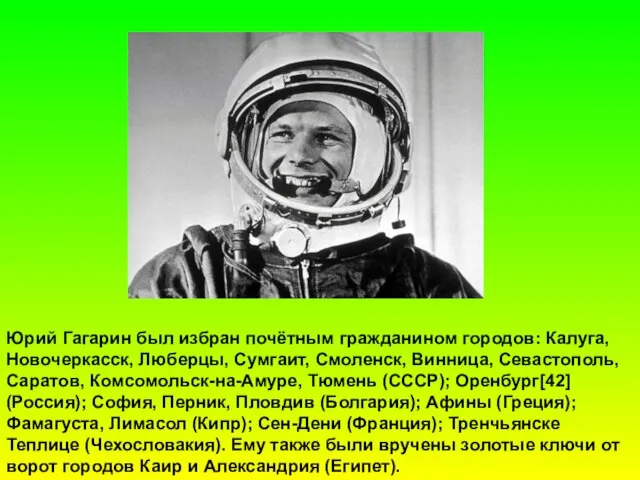 Юрий Гагарин был избран почётным гражданином городов: Калуга, Новочеркасск, Люберцы, Сумгаит, Смоленск, Винница, Севастополь, Саратов, Комсомольск-на-Амуре, Тюмень (СССР); Оренбург[42] (Россия); София, Перник, Пловдив (Болгария); Афины (Греция); Фамагуста, Лимасол (Кипр); Сен-Дени (Франция); Тренчьянске Теплице (Чехословакия). Ему также были вручены золотые ключи от ворот городов Каир и Александрия (Египет).